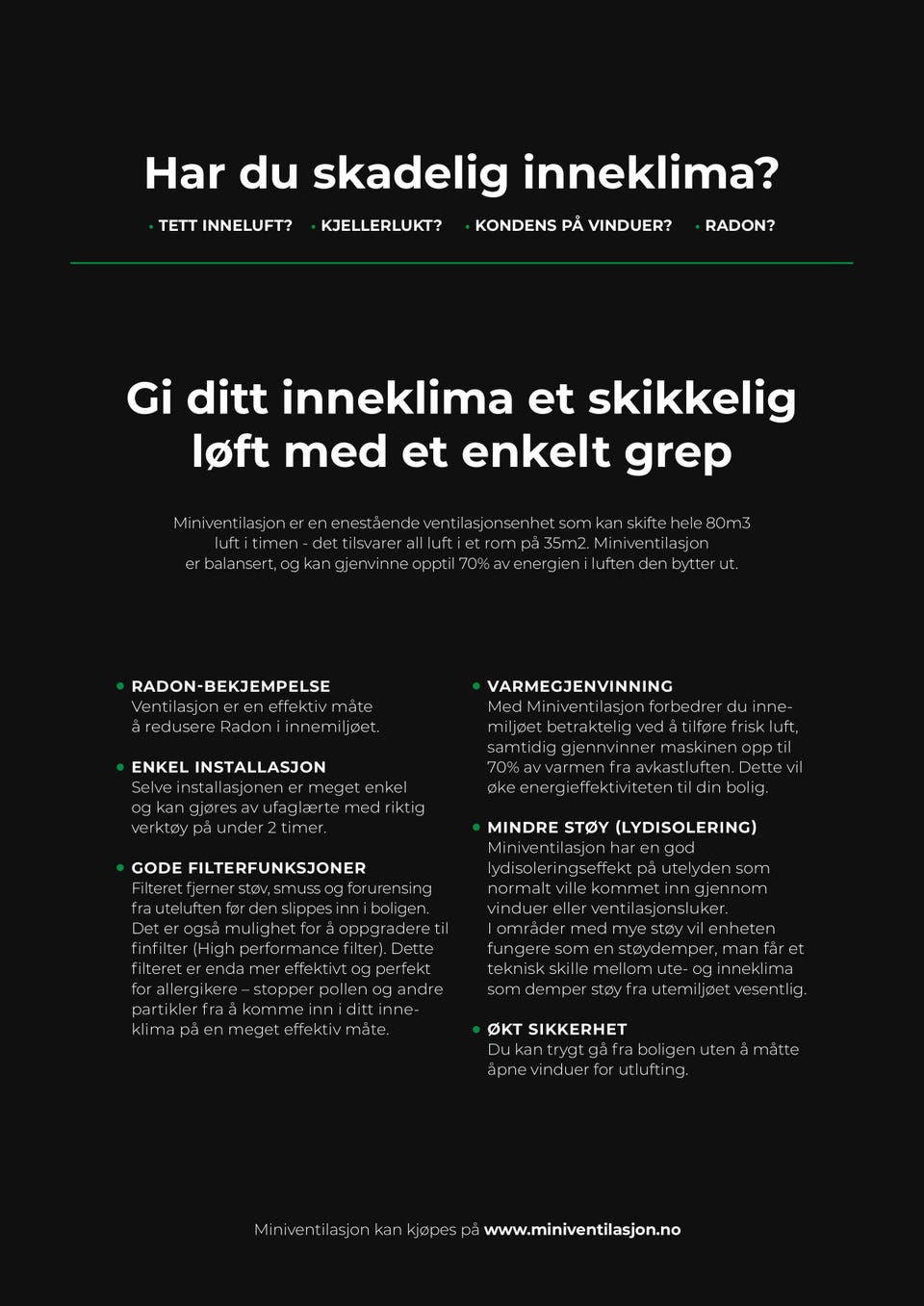 Har du skadelig inneklima?

• TETT INNELUFT? • KJELLERLUKT? • KONDENS PÅ VINDUER? • RADON?

Gi ditt inneklima et skikkelig løft med et enkelt grep

Miniventilasjon er en enestående ventilasjonsenhet som kan skifte hele 80m3 luft i timen - det tilsvarer all luft i et rom på 35m2. Miniventilasjon er balansert, og kan gjenvinne opptil 70% av energien i luften den bytter ut.

• RADON-BEKJEMPELSE
Ventilasjon er en effektiv måte å redusere Radon i innemiljøet.

• ENKEL INSTALLASJON
Selve installasjonen er meget enkel og kan gjøres av ufaglærte med riktig verktøy på under 2 timer.

• GODE FILTERFUNKSJONER
Filteret fjerner støv, smuss og forurensing fra uteluften før den slippes inn i boligen. Det er også mulighet for å oppgradere til finfilter (High performance filter). Dette filteret er enda mer effektivt og perfekt for allergikere – stopper pollen og andre partikler fra å komme inn i ditt inneklima på en meget effektiv måte.

• VARMEGJENVINNING
Med Miniventilasjon forbedrer du innemiljøet betraktelig ved å tilføre frisk luft, samtidig gjennvinner maskinen opp til 70% av varmen fra avkastluften. Dette vil øke energieffektiviteten til din bolig.

• MINDRE STØY (LYDISOLERING)
Miniventilasjon har en god lydisoleringseffekt på utelyden som normalt ville kommet inn gjennom vinduer eller ventilasjonsluker.
I områder med mye støy vil enheten fungere som en støydemper, man får et teknisk skille mellom ute- og inneklima som demper støy fra utemiljøet vesentlig.

• ØKT SIKKERHET
Du kan trygt gå fra boligen uten å måtte åpne vinduer for utlufting.

Miniventilasjon kan kjøpes på www.miniventilasjon.no